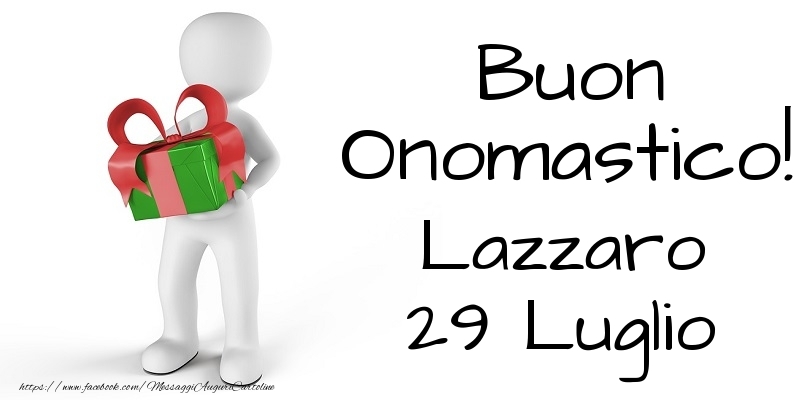 Buon Onomastico! Lazzaro 29 Luglio

https://www.facebook.com/MessaggiAuguriCartoline